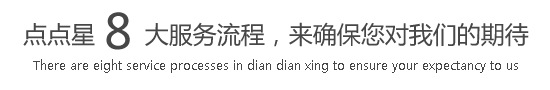 点点星 8 大服务流程，来确保您对我们的期待

There are eight service processes in dian dian xing to ensure your expectancy to us